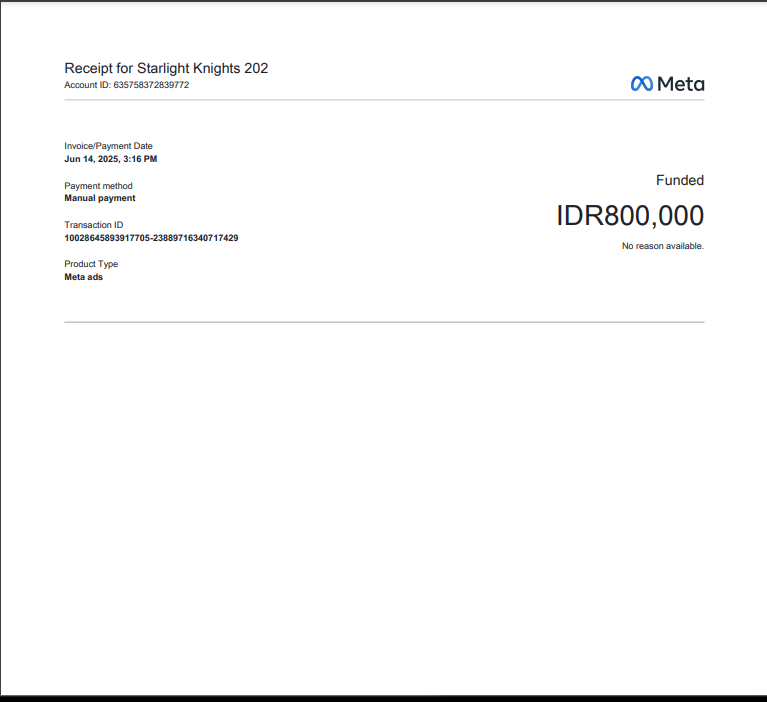 Receipt for Starlight Knights 202
Account ID: 635758372839772

Meta

Invoice/Payment Date
Jun 14, 2025, 3:16 PM

Payment method
Manual payment

Transaction ID
10028645893917705-23889716340717429

Product Type
Meta ads

Funded

IDR800,000

No reason available.